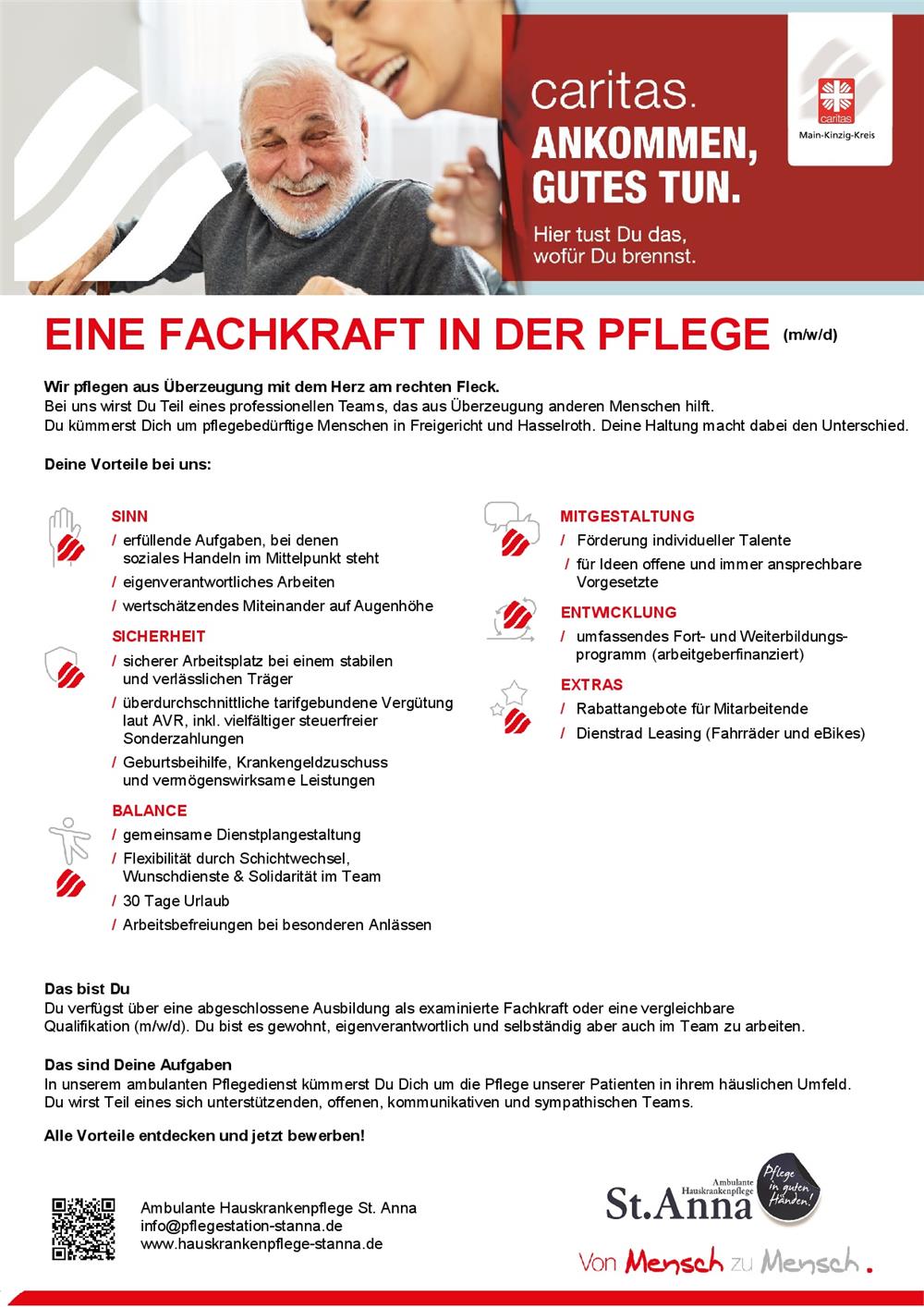 caritas.
ANKOMMEN, GUTES TUN.

Hier tust Du das, wofür Du brennst.

caritas
Main-Kinzig-Kreis

EINE FACHKRAFT IN DER PFLEGE (m/w/d)

Wir pflegen aus Überzeugung mit dem Herz am rechten Fleck.
Bei uns wirst Du Teil eines professionellen Teams, das aus Überzeugung anderen Menschen hilft.
Du kümmerst Dich um pflegebedürftige Menschen in Freigericht und Hasselroth. Deine Haltung macht dabei den Unterschied.

Deine Vorteile bei uns:

SINN
/ erfüllende Aufgaben, bei denen soziales Handeln im Mittelpunkt steht
/ eigenverantwortliches Arbeiten
/ wertschätzendes Miteinander auf Augenhöhe

SICHERHEIT
/ sicherer Arbeitsplatz bei einem stabilen und verlässlichen Träger
/ überdurchschnittliche tarifgebundene Vergütung laut AVR, inkl. vielfältiger steuerfreier Sonderzahlungen
/ Geburtsbeihilfe, Krankengeldzuschuss und vermögenswirksame Leistungen

BALANCE
/ gemeinsame Dienstplangestaltung
/ Flexibilität durch Schichtwechsel, Wunschdienste & Solidarität im Team
/ 30 Tage Urlaub
/ Arbeitsbefreiungen bei besonderen Anlässen

MITGESTALTUNG
/ Förderung individueller Talente
/ für Ideen offene und immer ansprechbare Vorgesetzte

ENTWICKLUNG
/ umfassendes Fort- und Weiterbildungsprogramm (arbeitgeberfinanziert)

EXTRAS
/ Rabattangebote für Mitarbeitende
/ Dienstrad Leasing (Fahrräder und eBikes)

Das bist Du
Du verfügst über eine abgeschlossene Ausbildung als examinierte Fachkraft oder eine vergleichbare Qualifikation (m/w/d). Du bist es gewohnt, eigenverantwortlich und selbständig aber auch im Team zu arbeiten.

Das sind Deine Aufgaben
In unserem ambulanten Pflegedienst kümmerst Du Dich um die Pflege unserer Patienten in ihrem häuslichen Umfeld.
Du wirst Teil eines sich unterstützenden, offenen, kommunikativen und sympathischen Teams.

Alle Vorteile entdecken und jetzt bewerben!

Ambulante Hauskrankenpflege St. Anna
info@pflegestation-stanna.de
www.hauskrankenpflege-stanna.de

Ambulante Hauskrankenpflege
St.Anna
Pflege in guten Händen!

Von Mensch zu Mensch.